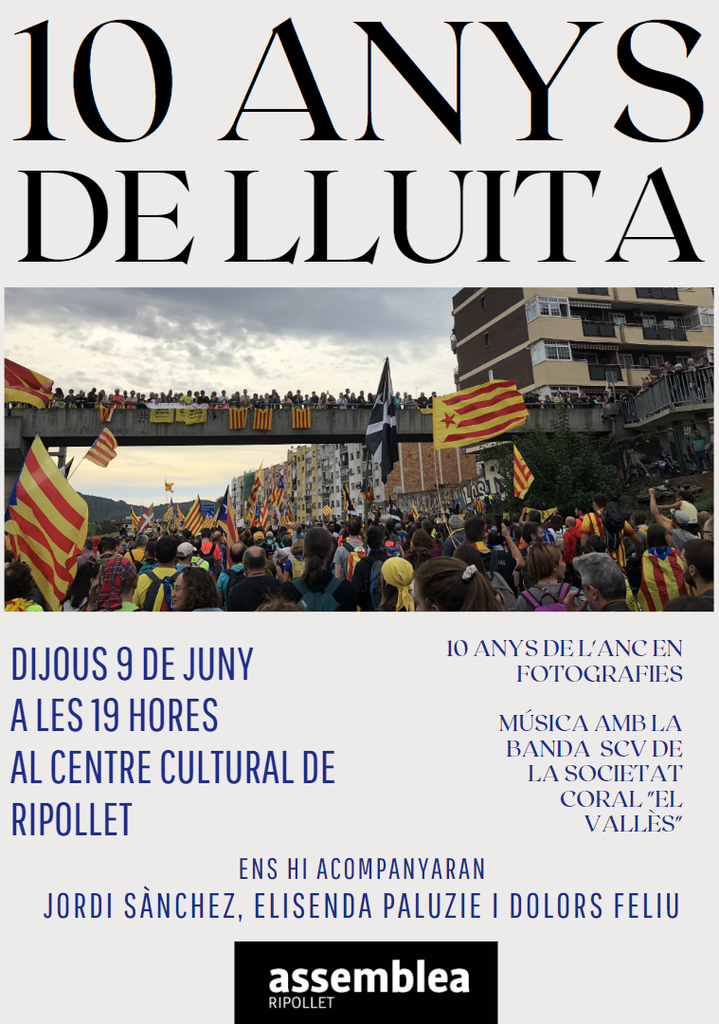 10 ANYS DE LLUITA

DIJOUS 9 DE JUNY
A LES 19 HORES
AL CENTRE CULTURAL DE RIPOLLET

10 ANYS DE L'ANC EN FOTOGRAFIES

MÚSICA AMB LA BANDA SCV DE LA SOCIETAT CORAL "EL VALLÈS"

ENS HI ACOMPANYARAN
JORDI SÀNCHEZ, ELISENDA PALUZIE I DOLORS FELIU

assemblea
RIPOLLET